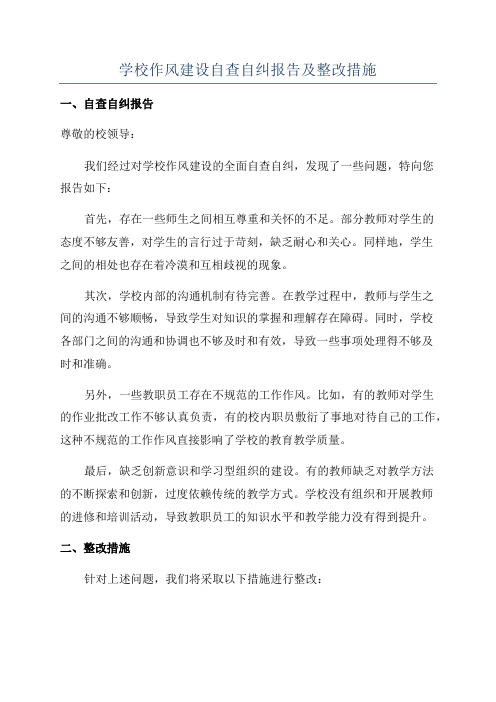 学校作风建设自查自纠报告及整改措施

一、自查自纠报告

尊敬的校领导：

我们经过对学校作风建设的全面自查自纠，发现了一些问题，特向您报告如下：

首先，存在一些师生之间相互尊重和关怀的不足。部分教师对学生的态度不够友善，对学生的言行过于苛刻，缺乏耐心和关心。同样地，学生之间的相处也存在着冷漠和互相歧视的现象。

其次，学校内部的沟通机制有待完善。在教学过程中，教师与学生之间的沟通不够顺畅，导致学生对知识的掌握和理解存在障碍。同时，学校各部门之间的沟通和协调也不够及时和有效，导致一些事项处理得不够及时和准确。

另外，一些教职员工存在不规范的工作作风。比如，有的教师对学生的作业批改工作不够认真负责，有的校内职员敷衍了事地对待自己的工作，这种不规范的工作作风直接影响了学校的教育教学质量。

最后，缺乏创新意识和学习型组织的建设。有的教师缺乏对教学方法的不断探索和创新，过度依赖传统的教学方式。学校没有组织和开展教师的进修和培训活动，导致教职员工的知识水平和教学能力没有得到提升。

二、整改措施

针对上述问题，我们将采取以下措施进行整改：